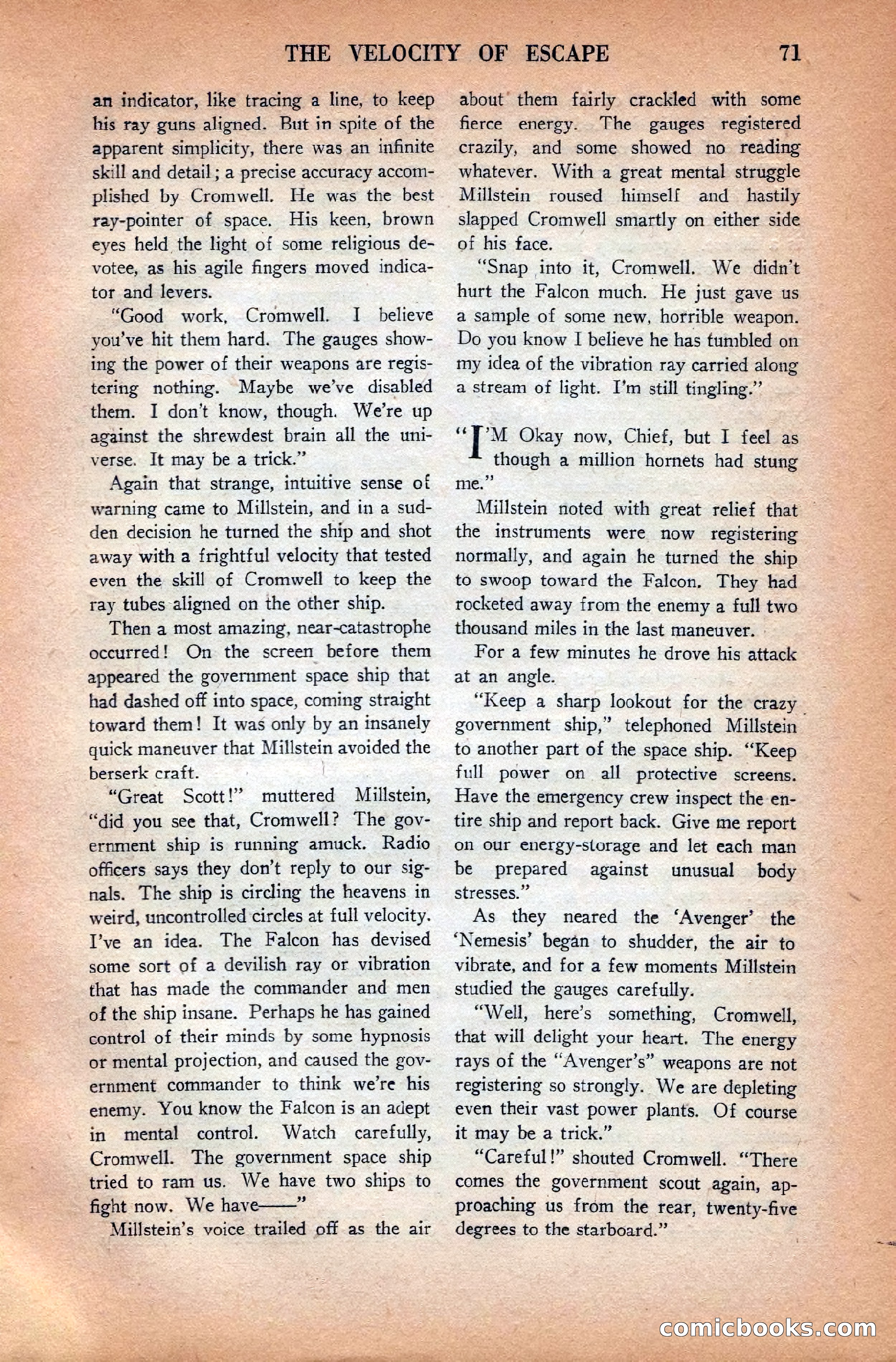 THE VELOCITY OF ESCAPE 71

an indicator, like tracing a line, to keep his ray guns aligned. But in spite of the apparent simplicity, there was an infinite skill and detail; a precise accuracy accomplished by Cromwell. He was the best ray-pointer of space. His keen, brown eyes held the light of some religious devotee, as his agile fingers moved indicator and levers.

"Good work, Cromwell. I believe you've hit them hard. The gauges showing the power of their weapons are registering nothing. Maybe we've disabled them. I don't know, though. We're up against the shrewdest brain all the universe. It may be a trick."

Again that strange, intuitive sense of warning came to Millstein, and in a sudden decision he turned the ship and shot away with a frightful velocity that tested even the skill of Cromwell to keep the ray tubes aligned on the other ship.

Then a most amazing, near-catastrophe occurred! On the screen before them appeared the government space ship that had dashed off into space, coming straight toward them! It was only by an insanely quick maneuver that Millstein avoided the berserk craft.

"Great Scott!" muttered Millstein, "did you see that, Cromwell? The government ship is running amuck. Radio officers says they don't reply to our signals. The ship is circling the heavens in weird, uncontrolled circles at full velocity. I've an idea. The Falcon has devised some sort of a devilish ray or vibration that has made the commander and men of the ship insane. Perhaps he has gained control of their minds by some hypnosis or mental projection, and caused the government commander to think we're his enemy. You know the Falcon is an adept in mental control. Watch carefully, Cromwell. The government space ship tried to ram us. We have two ships to fight now. We have——"

Millstein's voice trailed off as the air about them fairly crackled with some fierce energy. The gauges registered crazily, and some showed no reading whatever. With a great mental struggle Millstein roused himself and hastily slapped Cromwell smartly on either side of his face.

"Snap into it, Cromwell. We didn't hurt the Falcon much. He just gave us a sample of some new, horrible weapon. Do you know I believe he has tumbled on my idea of the vibration ray carried along a stream of light. I'm still tingling."

"I'M Okay now, Chief, but I feel as though a million hornets had stung me."

Millstein noted with great relief that the instruments were now registering normally, and again he turned the ship to swoop toward the Falcon. They had rocketed away from the enemy a full two thousand miles in the last maneuver.

For a few minutes he drove his attack at an angle.

"Keep a sharp lookout for the crazy government ship," telephoned Millstein to another part of the space ship. "Keep full power on all protective screens. Have the emergency crew inspect the entire ship and report back. Give me report on our energy-storage and let each man be prepared against unusual body stresses."

As they neared the 'Avenger' the 'Nemesis' began to shudder, the air to vibrate, and for a few moments Millstein studied the gauges carefully.

"Well, here's something, Cromwell, that will delight your heart. The energy rays of the "Avenger's" weapons are not registering so strongly. We are depleting even their vast power plants. Of course it may be a trick."

"Careful!" shouted Cromwell. "There comes the government scout again, approaching us from the rear, twenty-five degrees to the starboard."

comicbooks.com